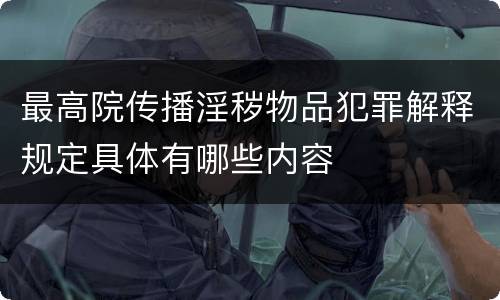 最高院传播淫秽物品犯罪解释规定具体有哪些内容